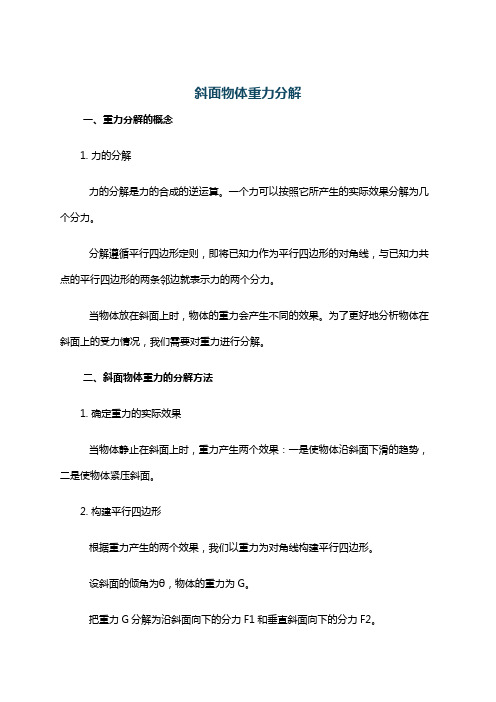 斜面物体重力分解

一、重力分解的概念

1. 力的分解

力的分解是力的合成的逆运算。一个力可以按照它所产生的实际效果分解为几个分力。

分解遵循平行四边形定则，即将已知力作为平行四边形的对角线，与已知力共点的平行四边形的两条邻边就表示力的两个分力。

当物体放在斜面上时，物体的重力会产生不同的效果。为了更好地分析物体在斜面上的受力情况，我们需要对重力进行分解。

二、斜面物体重力的分解方法

1. 确定重力的实际效果

当物体静止在斜面上时，重力产生两个效果：一是使物体沿斜面下滑的趋势，二是使物体紧压斜面。

2. 构建平行四边形

根据重力产生的两个效果，我们以重力为对角线构建平行四边形。

设斜面的倾角为θ，物体的重力为 G。

把重力 G 分解为沿斜面向下的分力 F1 和垂直斜面向下的分力 F2。